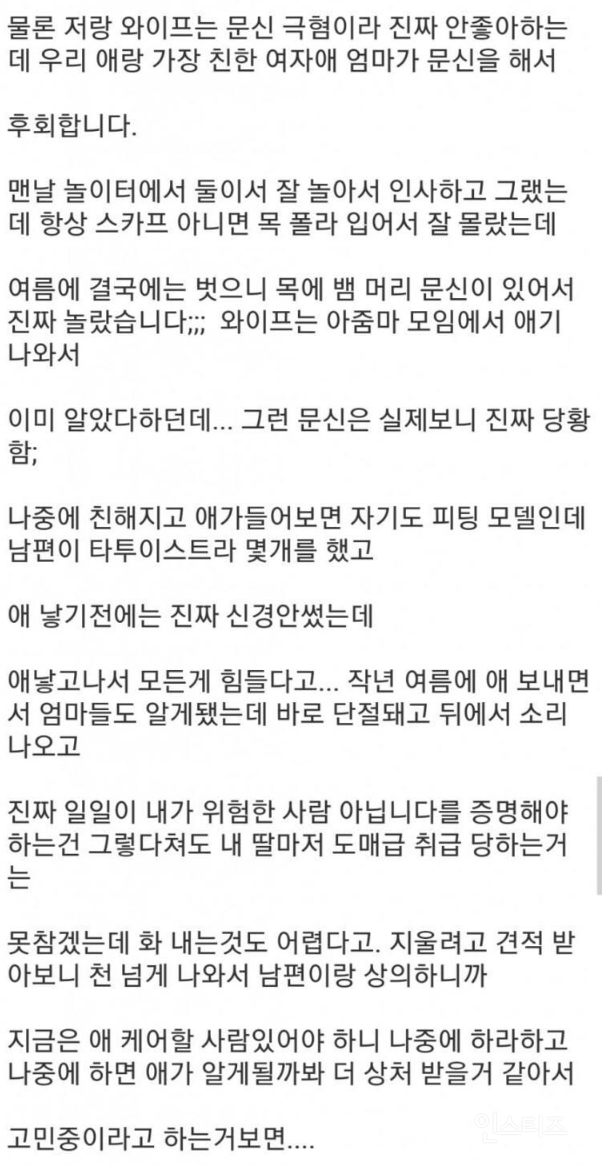 물론 저랑 와이프는 문신 극혐이라 진짜 안좋아하는데 우리 애랑 가장 친한 여자애 엄마가 문신을 해서

후회합니다.

맨날 놀이터에서 둘이서 잘 놀아서 인사하고 그랬는데 항상 스카프 아니면 목 폴라 입어서 잘 몰랐는데

여름에 결국에는 벗으니 목에 뱀 머리 문신이 있어서 진짜 놀랐습니다;;; 와이프는 아줌마 모임에서 애기 나와서

이미 알았다하던데... 그런 문신은 실제보니 진짜 당황함;

나중에 친해지고 애가들어보면 자기도 피팅 모델인데 남편이 타투이스트라 몇개를 했고

애 낳기전에는 진짜 신경안썼는데

애낳고나서 모든게 힘들다고... 작년 여름에 애 보내면서 엄마들도 알게됐는데 바로 단절돼고 뒤에서 소리 나오고

진짜 일일이 내가 위험한 사람 아닙니다를 증명해야 하는건 그렇다쳐도 내 딸마저 도매급 취급 당하는거는

못참겠는데 화 내는것도 어렵다고. 지울려고 견적 받아보니 천 넘게 나와서 남편이랑 상의하니까

지금은 애 케어할 사람있어야 하니 나중에 하라하고 나중에 하면 애가 알게될까봐 더 상처 받을거 같아서

고민중이라고 하는거보면....

인스티즈